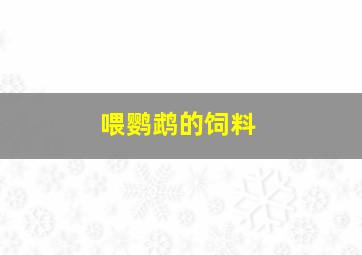 喂鹦鹉的饲料